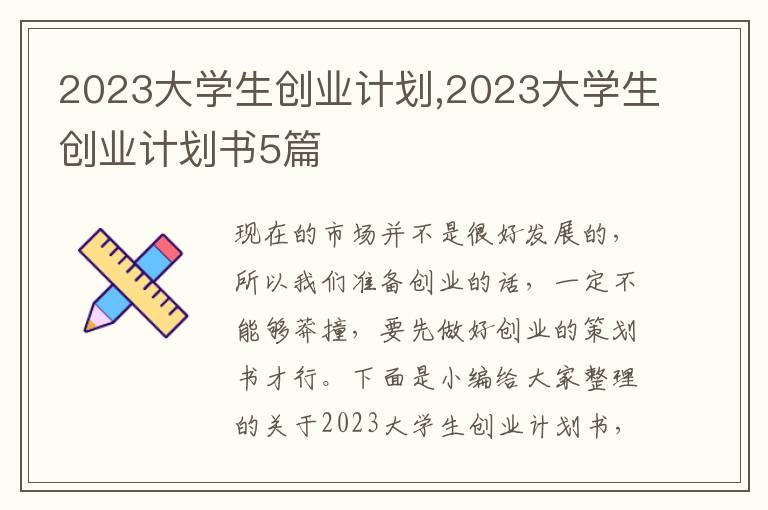 2023大学生创业计划,2023大学生创业计划书5篇

现在的市场并不是很好发展的，所以我们准备创业的话，一定不能够莽撞，要先做好创业的策划书才行。下面是小编给大家整理的关于2023大学生创业计划书，